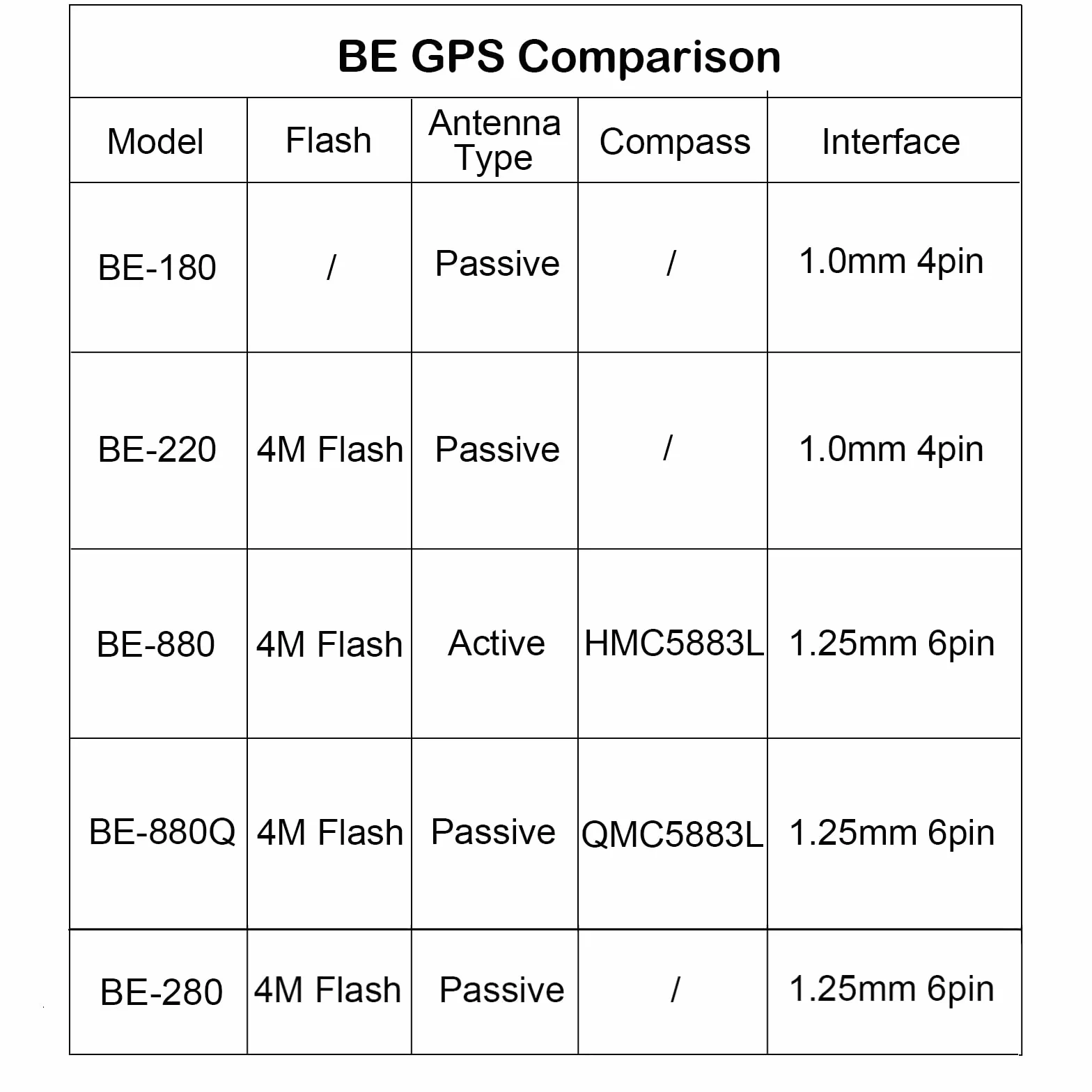 BE GPS Comparison

| Model | Flash | Antenna Type | Compass | Interface |
|---|---|---|---|---|
| BE-180 | / | Passive | / | 1.0mm 4pin |
| BE-220 | 4M Flash | Passive | / | 1.0mm 4pin |
| BE-880 | 4M Flash | Active | HMC5883L | 1.25mm 6pin |
| BE-880Q | 4M Flash | Passive | QMC5883L | 1.25mm 6pin |
| BE-280 | 4M Flash | Passive | / | 1.25mm 6pin |